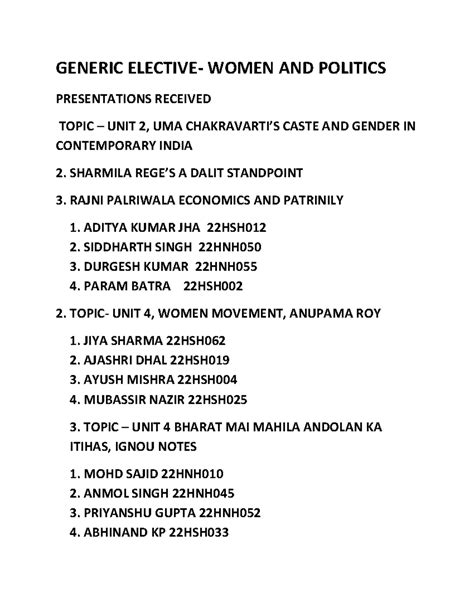 GENERIC ELECTIVE- WOMEN AND POLITICS

PRESENTATIONS RECEIVED

TOPIC – UNIT 2, UMA CHAKRAVARTI'S CASTE AND GENDER IN CONTEMPORARY INDIA

2. SHARMILA REGE'S A DALIT STANDPOINT

3. RAJNI PALRIWALA ECONOMICS AND PATRINILY

1. ADITYA KUMAR JHA 22HSH012
2. SIDDHARTH SINGH 22HNH050
3. DURGESH KUMAR 22HNH055
4. PARAM BATRA 22HSH002

2. TOPIC- UNIT 4, WOMEN MOVEMENT, ANUPAMA ROY

1. JIYA SHARMA 22HSH062
2. AJASHRI DHAL 22HSH019
3. AYUSH MISHRA 22HSH004
4. MUBASSIR NAZIR 22HSH025

3. TOPIC – UNIT 4 BHARAT MAI MAHILA ANDOLAN KA ITIHAS, IGNOU NOTES

1. MOHD SAJID 22HNH010
2. ANMOL SINGH 22HNH045
3. PRIYANSHU GUPTA 22HNH052
4. ABHINAND KP 22HSH033